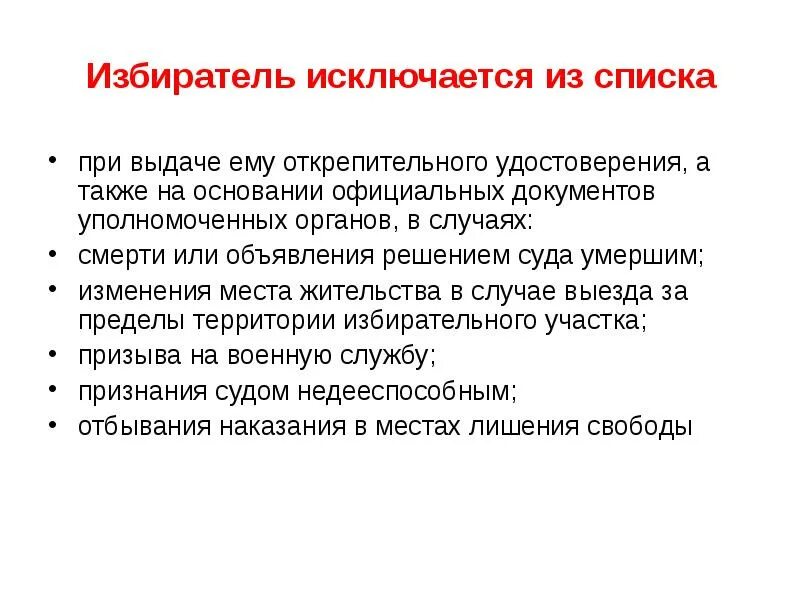 Избиратель исключается из списка

• при выдаче ему открепительного удостоверения, а также на основании официальных документов уполномоченных органов, в случаях:
• смерти или объявления решением суда умершим;
• изменения места жительства в случае выезда за пределы территории избирательного участка;
• призыва на военную службу;
• признания судом недееспособным;
• отбывания наказания в местах лишения свободы